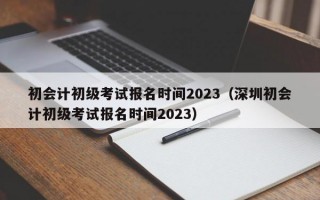 初会计初级考试报名时间2023（深圳初会计初级考试报名时间2023）